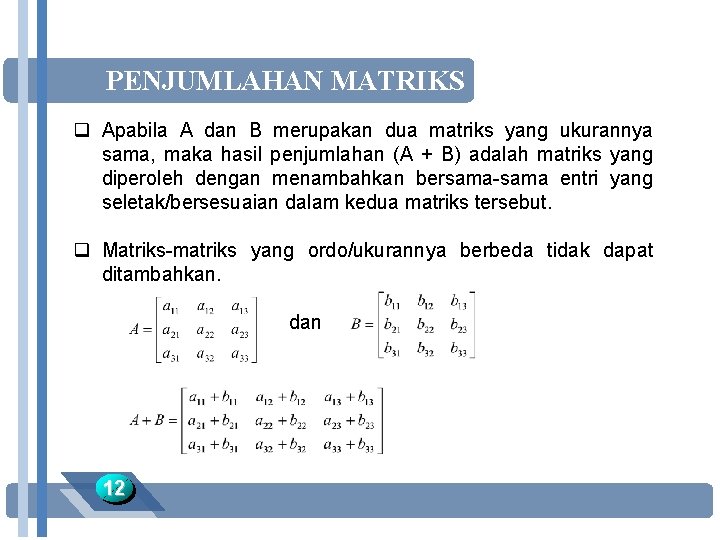 PENJUMLAHAN MATRIKS

❑ Apabila A dan B merupakan dua matriks yang ukurannya sama, maka hasil penjumlahan (A + B) adalah matriks yang diperoleh dengan menambahkan bersama-sama entri yang seletak/bersesuaian dalam kedua matriks tersebut.

❑ Matriks-matriks yang ordo/ukurannya berbeda tidak dapat ditambahkan.

$A = \begin{bmatrix} a_{11} & a_{12} & a_{13} \\ a_{21} & a_{22} & a_{23} \\ a_{31} & a_{32} & a_{33} \end{bmatrix}$ dan $B = \begin{bmatrix} b_{11} & b_{12} & b_{13} \\ b_{21} & b_{22} & b_{23} \\ b_{31} & b_{32} & b_{33} \end{bmatrix}$

$A + B = \begin{bmatrix} a_{11}+b_{11} & a_{12}+b_{12} & a_{13}+b_{13} \\ a_{21}+b_{21} & a_{22}+b_{22} & a_{23}+b_{23} \\ a_{31}+b_{31} & a_{32}+b_{32} & a_{33}+b_{33} \end{bmatrix}$

12